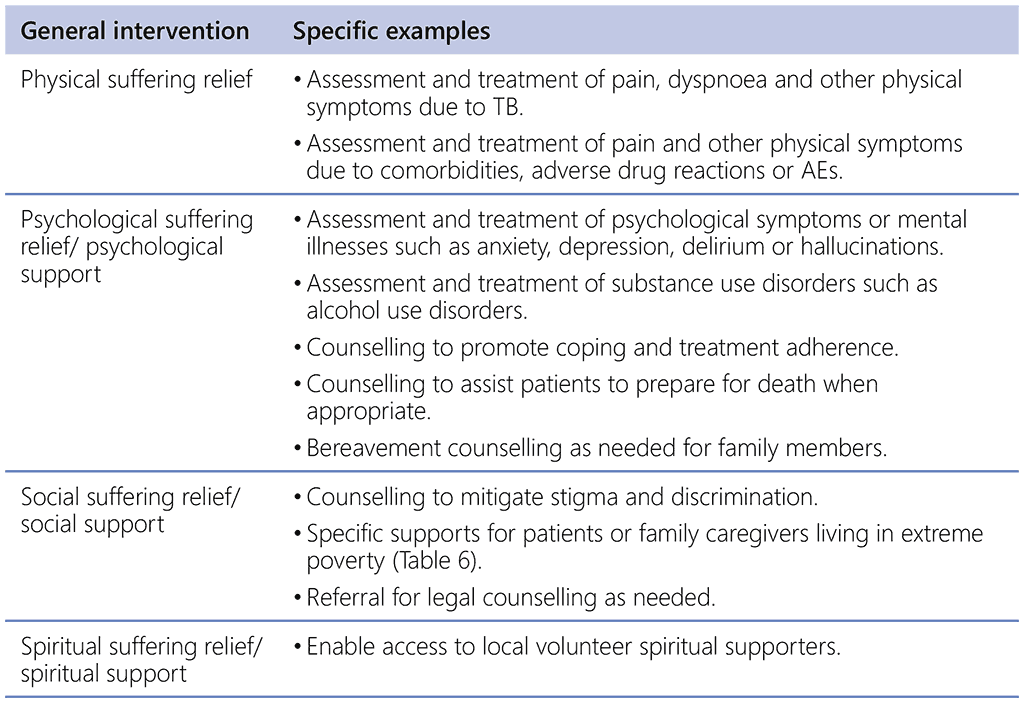 | General intervention | Specific examples |
|---|---|
| Physical suffering relief | • Assessment and treatment of pain, dyspnoea and other physical symptoms due to TB. • Assessment and treatment of pain and other physical symptoms due to comorbidities, adverse drug reactions or AEs. |
| Psychological suffering relief/ psychological support | • Assessment and treatment of psychological symptoms or mental illnesses such as anxiety, depression, delirium or hallucinations. • Assessment and treatment of substance use disorders such as alcohol use disorders. • Counselling to promote coping and treatment adherence. • Counselling to assist patients to prepare for death when appropriate. • Bereavement counselling as needed for family members. |
| Social suffering relief/ social support | • Counselling to mitigate stigma and discrimination. • Specific supports for patients or family caregivers living in extreme poverty (Table 6). • Referral for legal counselling as needed. |
| Spiritual suffering relief/ spiritual support | • Enable access to local volunteer spiritual supporters. |